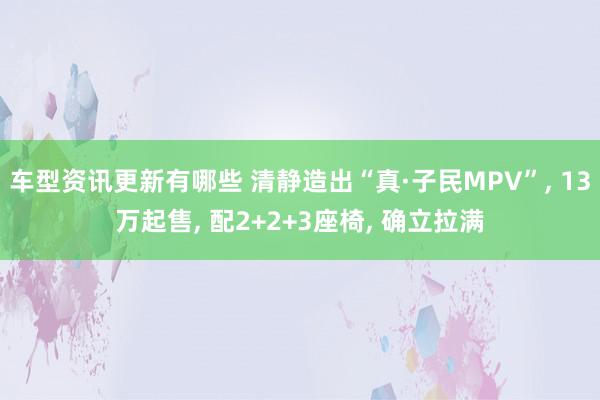 车型资讯更新有哪些 清静造出“真·子民MPV”, 13万起售, 配2+2+3座椅, 确立拉满